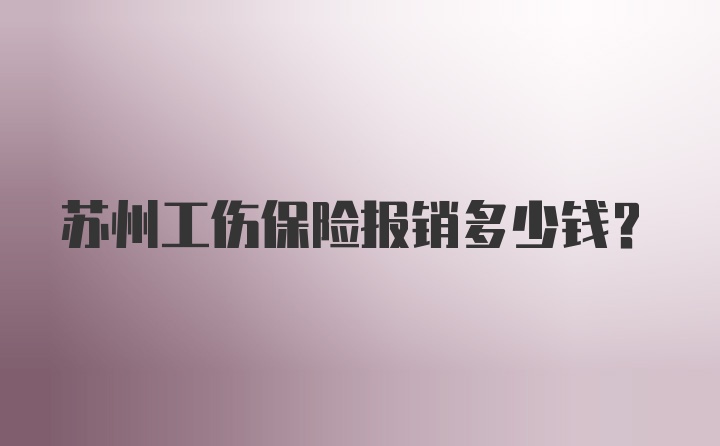 苏州工伤保险报销多少钱？